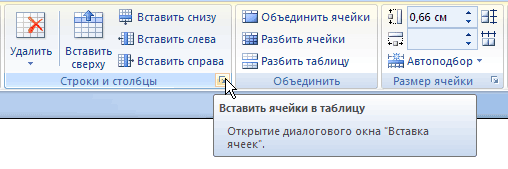 Удалить

Вставить сверху

Вставить снизу

Вставить слева

Вставить справа

Строки и столбцы

Объединить ячейки

Разбить ячейки

Разбить таблицу

Объединить

0,66 см

Автоподбор

Размер ячейки

Вставить ячейки в таблицу

Открытие диалогового окна "Вставка ячеек".